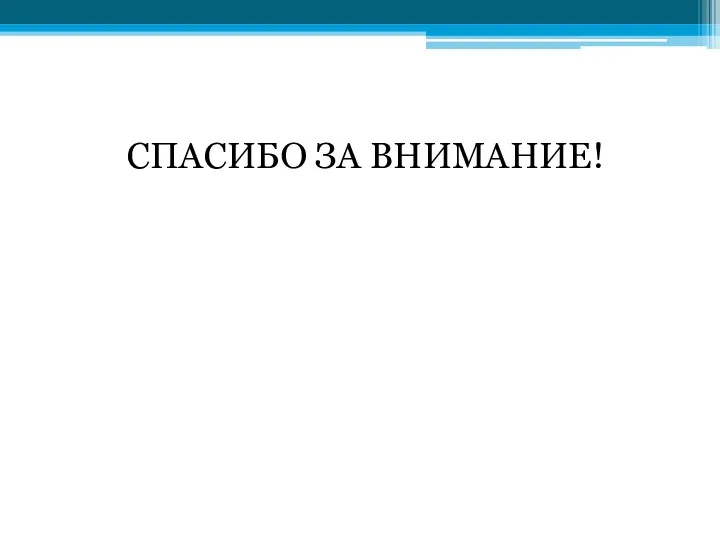 СПАСИБО ЗА ВНИМАНИЕ!